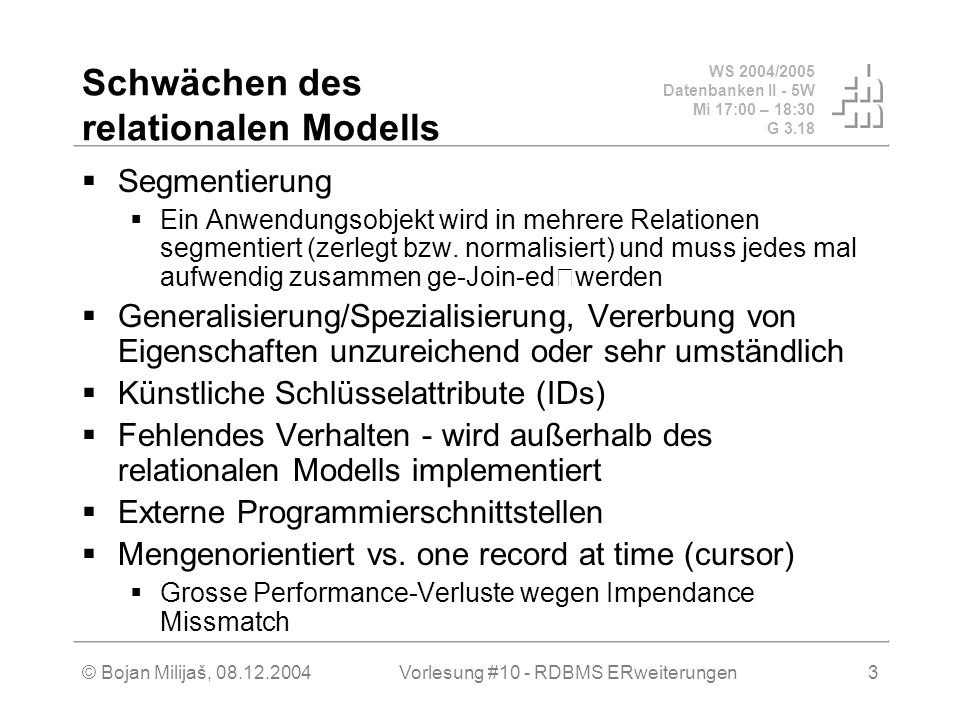 Schwächen des relationalen Modells

WS 2004/2005
Datenbanken II - 5W
Mi 17:00 – 18:30
G 3.18

▪ Segmentierung
 ▪ Ein Anwendungsobjekt wird in mehrere Relationen segmentiert (zerlegt bzw. normalisiert) und muss jedes mal aufwendig zusammen ge-Join-ed werden
▪ Generalisierung/Spezialisierung, Vererbung von Eigenschaften unzureichend oder sehr umständlich
▪ Künstliche Schlüsselattribute (IDs)
▪ Fehlendes Verhalten - wird außerhalb des relationalen Modells implementiert
▪ Externe Programmierschnittstellen
▪ Mengenorientiert vs. one record at time (cursor)
 ▪ Grosse Performance-Verluste wegen Impendance Missmatch

© Bojan Milijaš, 08.12.2004 Vorlesung #10 - RDBMS ERweiterungen 3